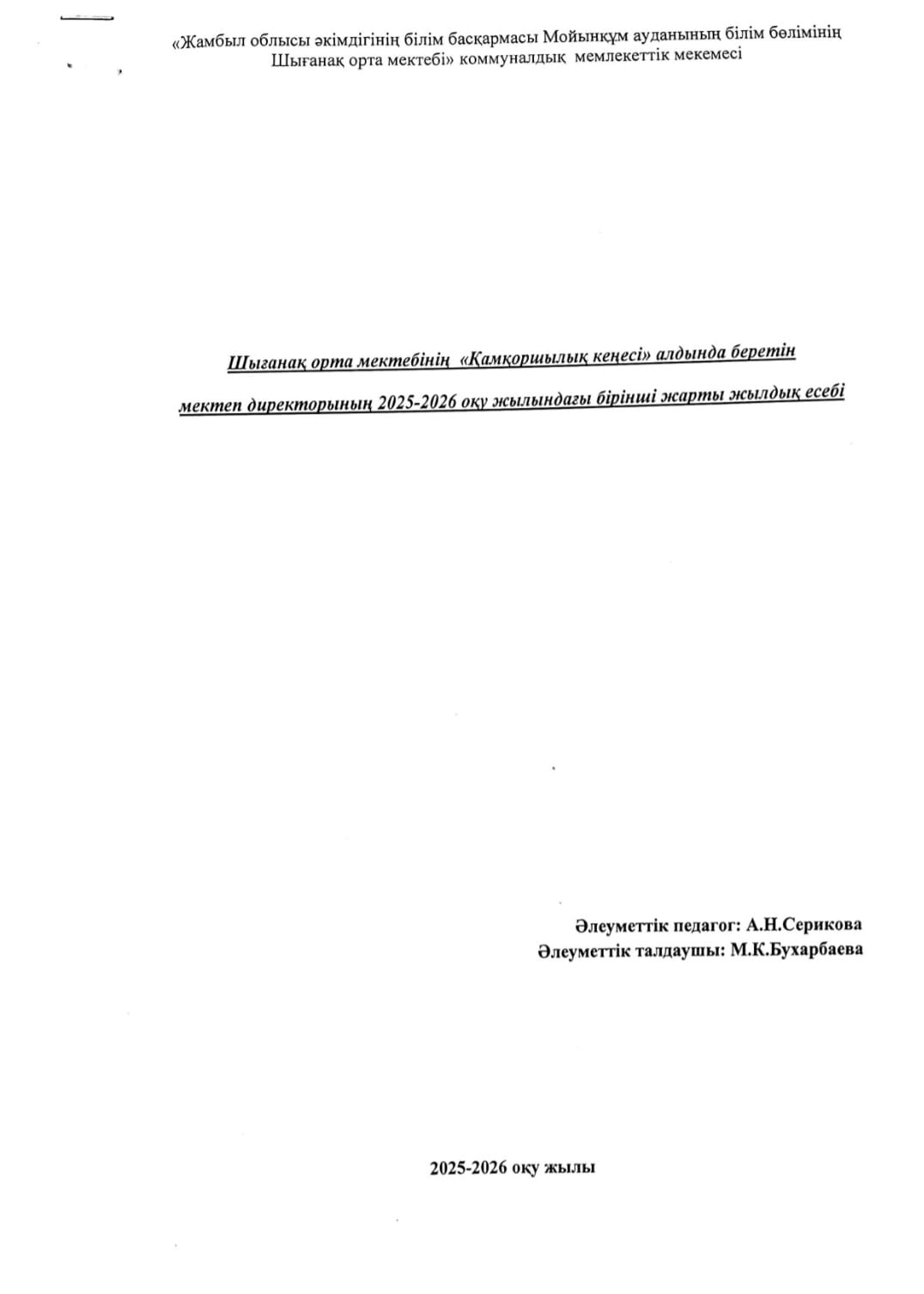 «Жамбыл облысы әкімдігінің білім басқармасы Мойынқұм ауданының білім бөлімінің Шығанақ орта мектебі» коммуналдық мемлекеттік мекемесі

Шығанақ орта мектебінің «Қамқоршылық кеңесі» алдында беретін мектеп директорының 2025-2026 оқу жылындағы бірінші жарты жылдық есебі

Әлеуметтік педагог: А.Н.Серикова
Әлеуметтік талдаушы: М.К.Бухарбаева

2025-2026 оқу жылы